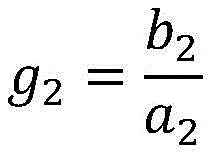 $g_2 = \frac{b_2}{a_2}$